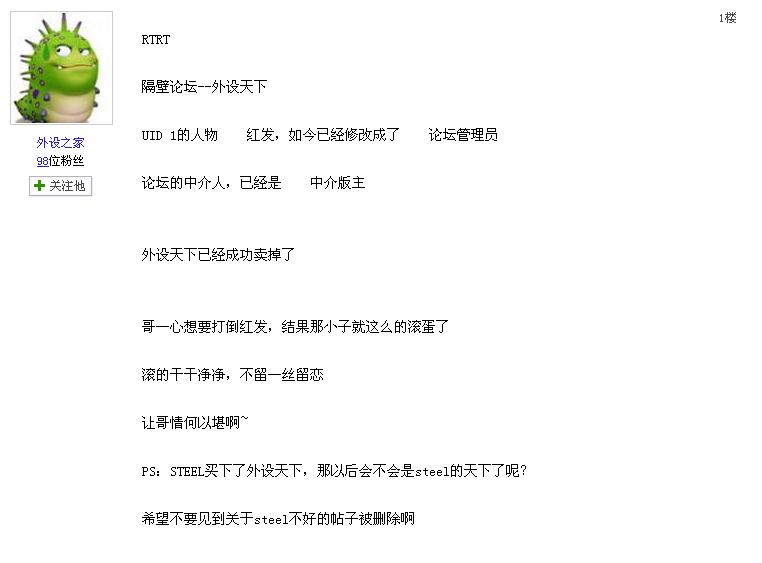 外设之家
98位粉丝
关注他

1楼

RTRT

隔壁论坛--外设天下

UID 1的人物　红发，如今已经修改成了　论坛管理员

论坛的中介人，已经是　中介版主

外设天下已经成功卖掉了

哥一心想要打倒红发，结果那小子就这么的滚蛋了

滚的干干净净，不留一丝留恋

让哥情何以堪啊~

PS：STEEL买下了外设天下，那以后会不会是steel的天下了呢？

希望不要见到关于steel不好的帖子被删除啊